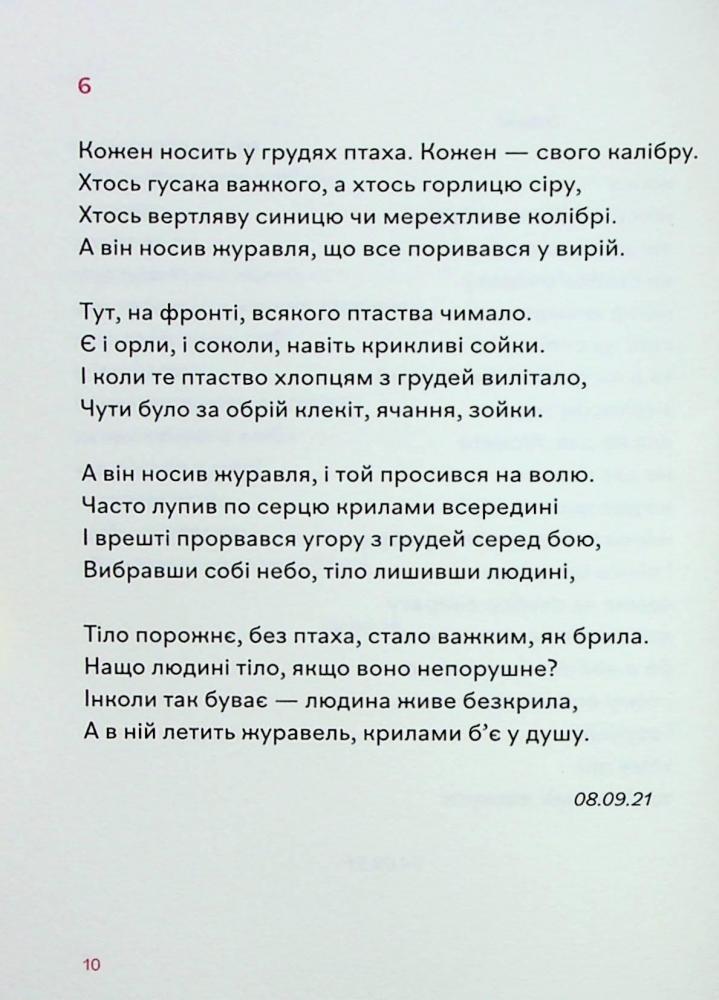 6

Кожен носить у грудях птаха. Кожен — свого калібру.
Хтось гусака важкого, а хтось горлицю сіру,
Хтось вертляву синицю чи мерехтливе колібрі.
А він носив журавля, що все поривався у вирій.

Тут, на фронті, всякого птаства чимало.
Є і орли, і соколи, навіть крикливі сойки.
І коли те птаство хлопцям з грудей вилітало,
Чути було за обрій клекіт, ячання, зойки.

А він носив журавля, і той просився на волю.
Часто лупив по серцю крилами всередині
І врешті прорвався угору з грудей серед бою,
Вибравши собі небо, тіло лишивши людині,

Тіло порожнє, без птаха, стало важким, як брила.
Нащо людині тіло, якщо воно непорушне?
Інколи так буває — людина живе безкрила,
А в ній летить журавель, крилами б'є у душу.

08.09.21

10